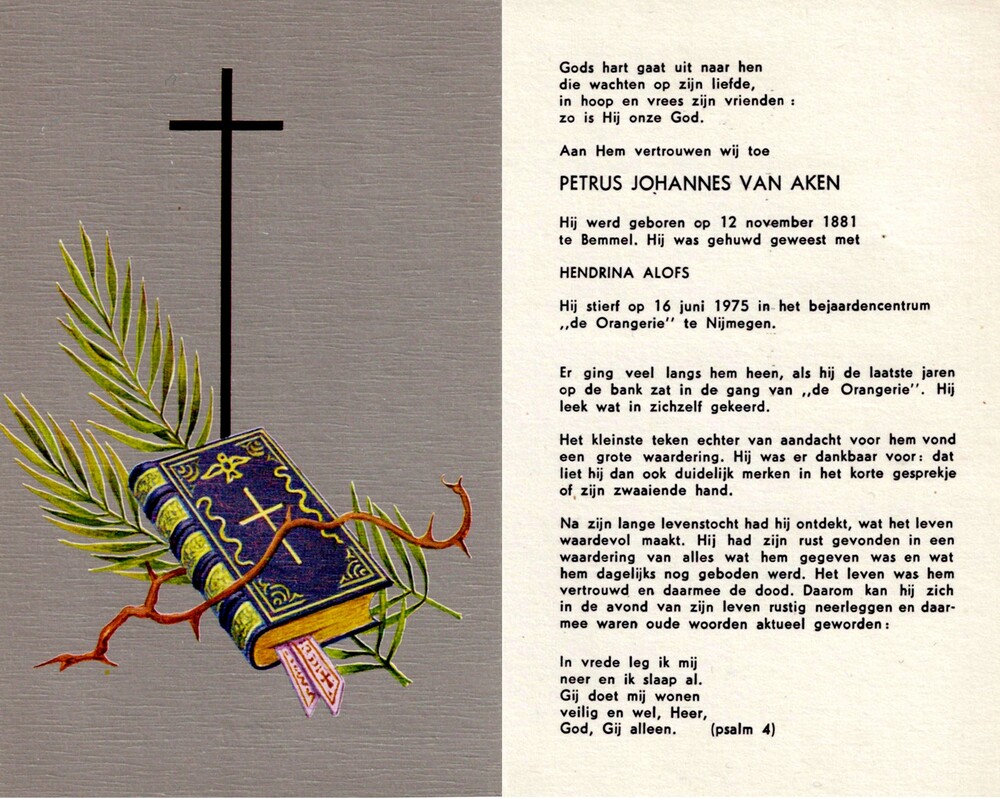 Gods hart gaat uit naar hen
die wachten op zijn liefde,
in hoop en vrees zijn vrienden :
zo is Hij onze God.

Aan Hem vertrouwen wij toe

PETRUS JOHANNES VAN AKEN

Hij werd geboren op 12 november 1881
te Bemmel. Hij was gehuwd geweest met

HENDRINA ALOFS

Hij stierf op 16 juni 1975 in het bejaardencentrum
,,de Orangerie'' te Nijmegen.

Er ging veel langs hem heen, als hij de laatste jaren op de bank zat in de gang van ,,de Orangerie''. Hij leek wat in zichzelf gekeerd.

Het kleinste teken echter van aandacht voor hem vond een grote waardering. Hij was er dankbaar voor: dat liet hij dan ook duidelijk merken in het korte gesprekje of zijn zwaaiende hand.

Na zijn lange levenstocht had hij ontdekt, wat het leven waardevol maakt. Hij had zijn rust gevonden in een waardering van alles wat hem gegeven was en wat hem dagelijks nog geboden werd. Het leven was hem vertrouwd en daarmee de dood. Daarom kan hij zich in de avond van zijn leven rustig neerleggen en daarmee waren oude woorden aktueel geworden:

In vrede leg ik mij
neer en ik slaap al.
Gij doet mij wonen
veilig en wel, Heer,
God, Gij alleen. (psalm 4)